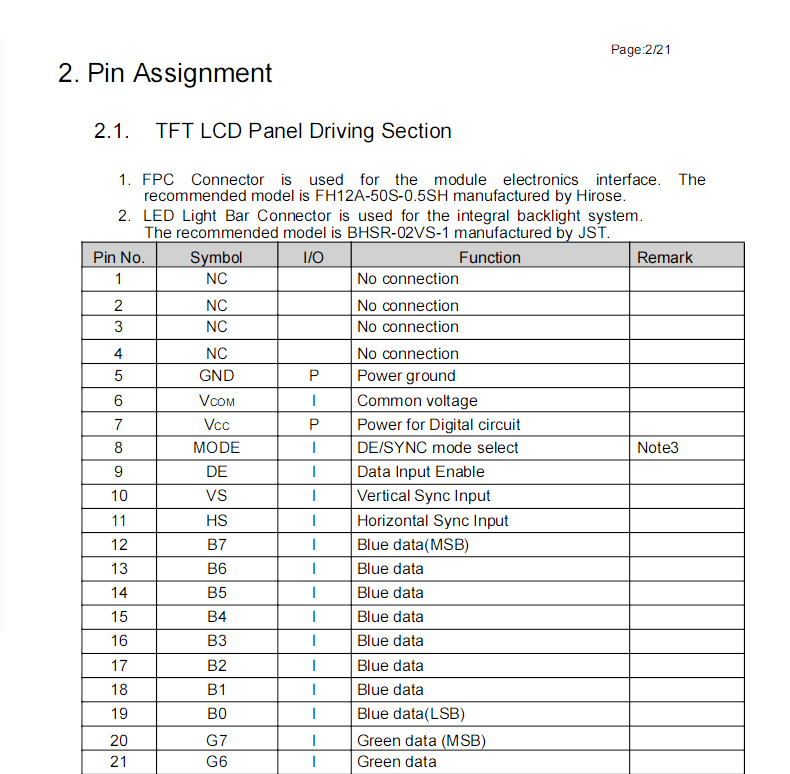 Page:2/21

2. Pin Assignment

2.1. TFT LCD Panel Driving Section

1. FPC Connector is used for the module electronics interface. The recommended model is FH12A-50S-0.5SH manufactured by Hirose.
2. LED Light Bar Connector is used for the integral backlight system. The recommended model is BHSR-02VS-1 manufactured by JST.

| Pin No. | Symbol | I/O | Function | Remark |
|---|---|---|---|---|
| 1 | NC | | No connection | |
| 2 | NC | | No connection | |
| 3 | NC | | No connection | |
| 4 | NC | | No connection | |
| 5 | GND | P | Power ground | |
| 6 | $V_{COM}$ | I | Common voltage | |
| 7 | $V_{CC}$ | P | Power for Digital circuit | |
| 8 | MODE | I | DE/SYNC mode select | Note3 |
| 9 | DE | I | Data Input Enable | |
| 10 | VS | I | Vertical Sync Input | |
| 11 | HS | I | Horizontal Sync Input | |
| 12 | B7 | I | Blue data(MSB) | |
| 13 | B6 | I | Blue data | |
| 14 | B5 | I | Blue data | |
| 15 | B4 | I | Blue data | |
| 16 | B3 | I | Blue data | |
| 17 | B2 | I | Blue data | |
| 18 | B1 | I | Blue data | |
| 19 | B0 | I | Blue data(LSB) | |
| 20 | G7 | I | Green data (MSB) | |
| 21 | G6 | I | Green data | |